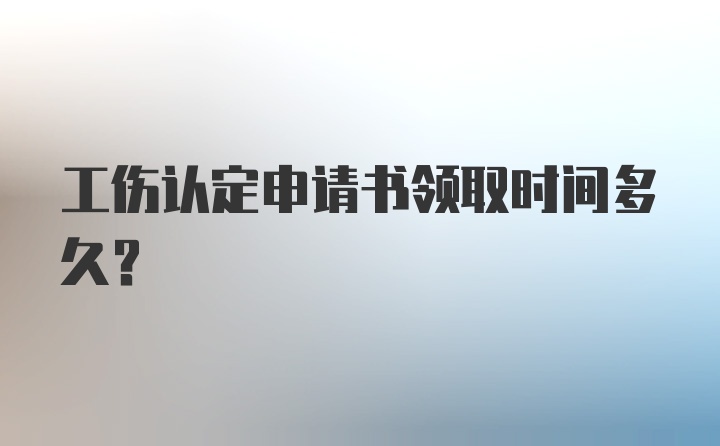 工伤认定申请书领取时间多久?